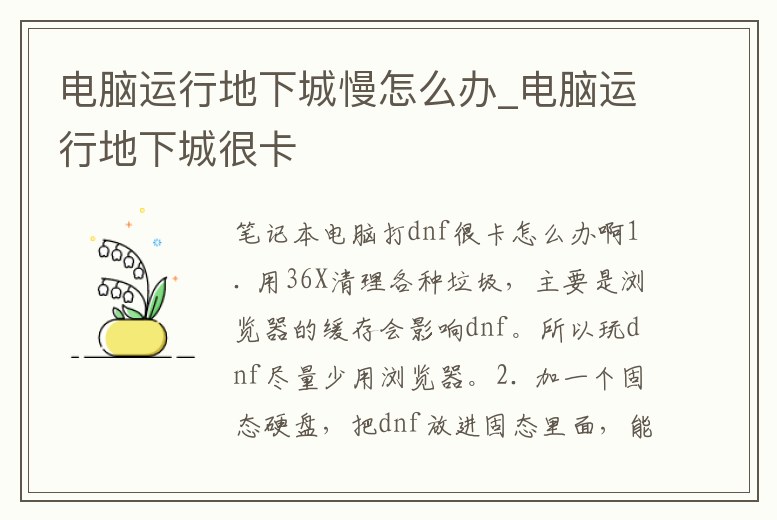 电脑运行地下城慢怎么办_电脑运行地下城很卡

笔记本电脑打dnf很卡怎么办啊1. 用36X清理各种垃圾，主要是浏览器的缓存会影响dnf。所以玩dnf尽量少用浏览器。2. 加一个固态硬盘，把dnf放进固态里面，能